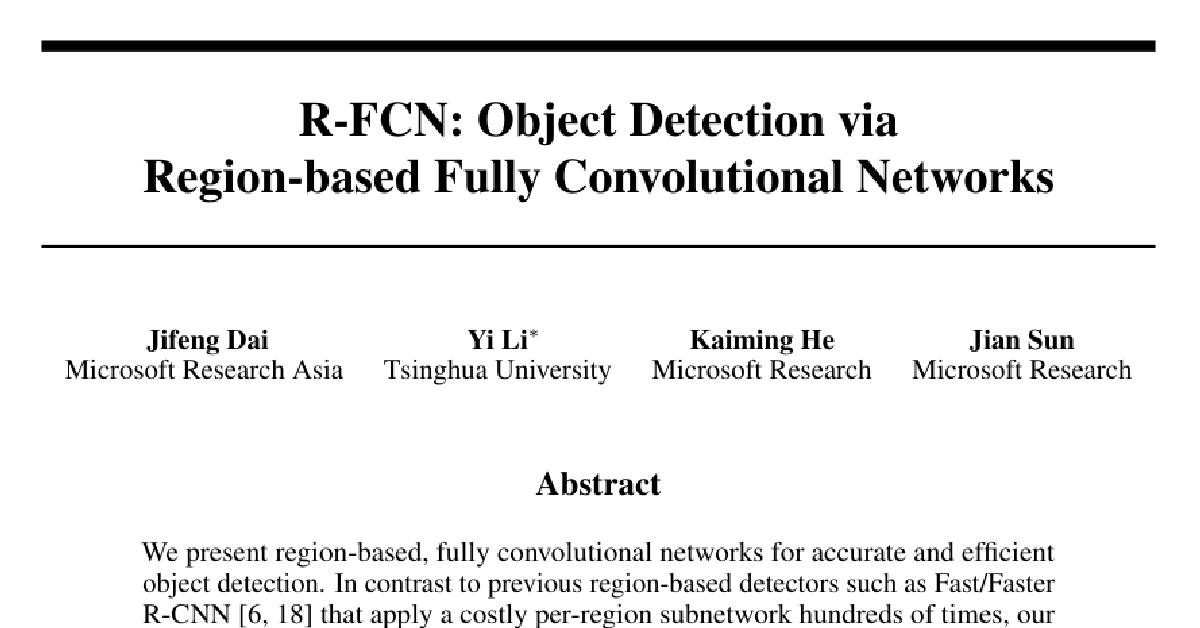 R-FCN: Object Detection via Region-based Fully Convolutional Networks

Jifeng Dai
Microsoft Research Asia

Yi Li*
Tsinghua University

Kaiming He
Microsoft Research

Jian Sun
Microsoft Research

Abstract

We present region-based, fully convolutional networks for accurate and efficient object detection. In contrast to previous region-based detectors such as Fast/Faster R-CNN [6, 18] that apply a costly per-region subnetwork hundreds of times, our